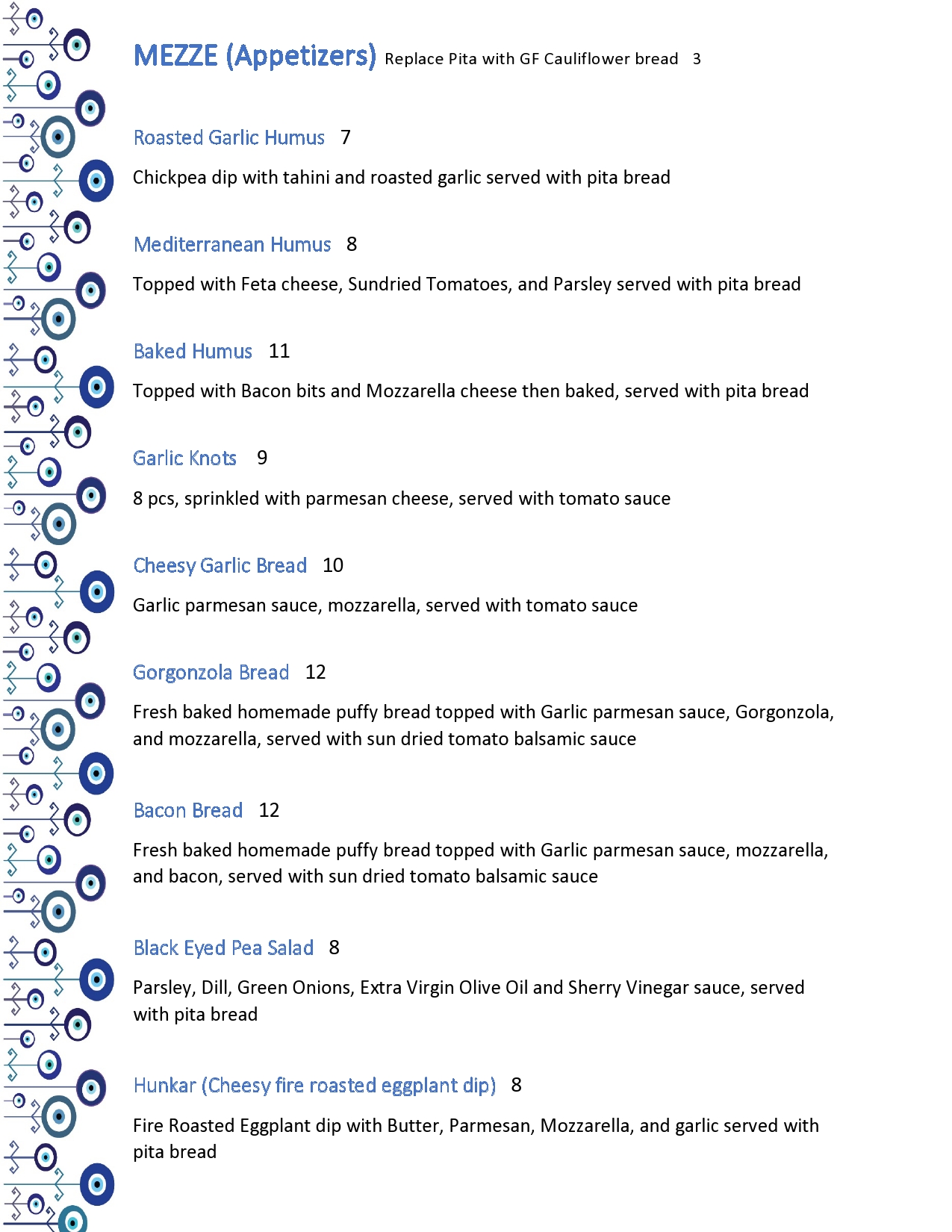 MEZZE (Appetizers) Replace Pita with GF Cauliflower bread 3

Roasted Garlic Humus 7

Chickpea dip with tahini and roasted garlic served with pita bread

Mediterranean Humus 8

Topped with Feta cheese, Sundried Tomatoes, and Parsley served with pita bread

Baked Humus 11

Topped with Bacon bits and Mozzarella cheese then baked, served with pita bread

Garlic Knots 9

8 pcs, sprinkled with parmesan cheese, served with tomato sauce

Cheesy Garlic Bread 10

Garlic parmesan sauce, mozzarella, served with tomato sauce

Gorgonzola Bread 12

Fresh baked homemade puffy bread topped with Garlic parmesan sauce, Gorgonzola, and mozzarella, served with sun dried tomato balsamic sauce

Bacon Bread 12

Fresh baked homemade puffy bread topped with Garlic parmesan sauce, mozzarella, and bacon, served with sun dried tomato balsamic sauce

Black Eyed Pea Salad 8

Parsley, Dill, Green Onions, Extra Virgin Olive Oil and Sherry Vinegar sauce, served with pita bread

Hunkar (Cheesy fire roasted eggplant dip) 8

Fire Roasted Eggplant dip with Butter, Parmesan, Mozzarella, and garlic served with pita bread